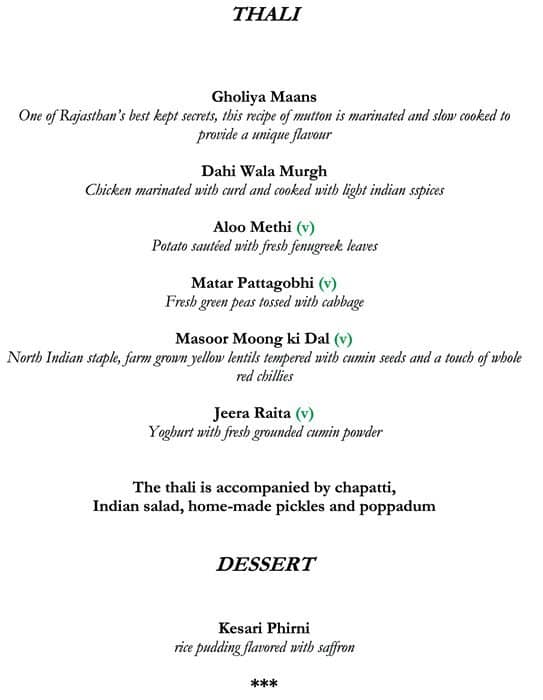 THALI

Gholiya Maans
One of Rajasthan's best kept secrets, this recipe of mutton is marinated and slow cooked to provide a unique flavour

Dahi Wala Murgh
Chicken marinated with curd and cooked with light indian sspices

Aloo Methi (v)
Potato sautéed with fresh fenugreek leaves

Matar Pattagobhi (v)
Fresh green peas tossed with cabbage

Masoor Moong ki Dal (v)
North Indian staple, farm grown yellow lentils tempered with cumin seeds and a touch of whole red chillies

Jeera Raita (v)
Yoghurt with fresh grounded cumin powder

The thali is accompanied by chapatti, Indian salad, home-made pickles and poppadum

DESSERT

Kesari Phirni
rice pudding flavored with saffron

***